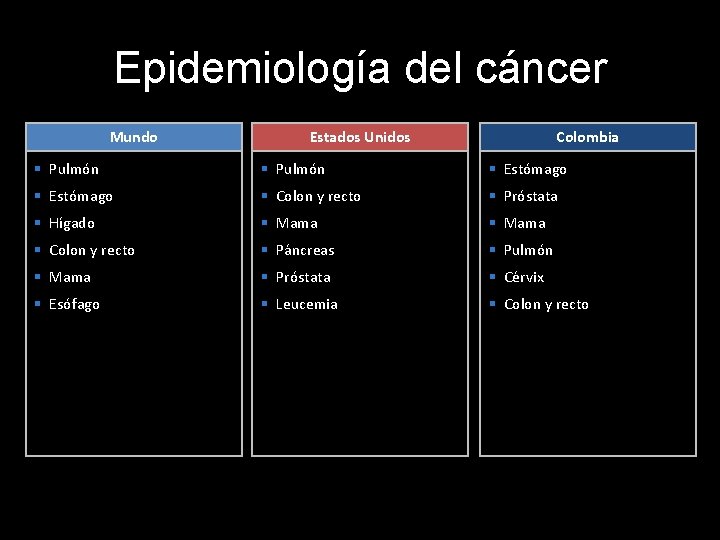 Epidemiología del cáncer

Mundo
- Pulmón
- Estómago
- Hígado
- Colon y recto
- Mama
- Esófago

Estados Unidos
- Pulmón
- Colon y recto
- Mama
- Páncreas
- Próstata
- Leucemia

Colombia
- Estómago
- Próstata
- Mama
- Pulmón
- Cérvix
- Colon y recto